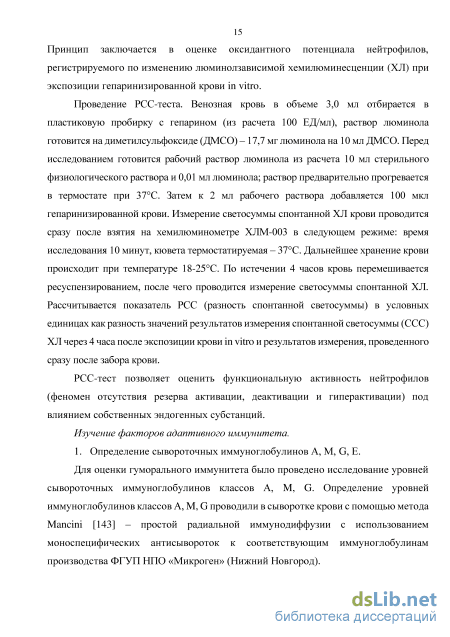 15

Принцип заключается в оценке оксидантного потенциала нейтрофилов, регистрируемого по изменению люминолзависимой хемилюминесценции (ХЛ) при экспозиции гепаринизированной крови in vitro.

Проведение РСС-теста. Венозная кровь в объеме 3,0 мл отбирается в пластиковую пробирку с гепарином (из расчета 100 ЕД/мл), раствор люминола готовится на диметилсульфоксиде (ДМСО) – 17,7 мг люминола на 10 мл ДМСО. Перед исследованием готовится рабочий раствор люминола из расчета 10 мл стерильного физиологического раствора и 0,01 мл люминола; раствор предварительно прогревается в термостате при 37°С. Затем к 2 мл рабочего раствора добавляется 100 мкл гепаринизированной крови. Измерение светосуммы спонтанной ХЛ крови проводится сразу после взятия на хемилюминометре ХЛМ-003 в следующем режиме: время исследования 10 минут, кювета термостатируемая – 37°С. Дальнейшее хранение крови происходит при температуре 18-25°С. По истечении 4 часов кровь перемешивается ресуспензированием, после чего проводится измерение светосуммы спонтанной ХЛ. Рассчитывается показатель РСС (разность спонтанной светосуммы) в условных единицах как разность значений результатов измерения спонтанной светосуммы (ССС) ХЛ через 4 часа после экспозиции крови in vitro и результатов измерения, проведенного сразу после забора крови.

РСС-тест позволяет оценить функциональную активность нейтрофилов (феномен отсутствия резерва активации, деактивации и гиперактивации) под влиянием собственных эндогенных субстанций.

Изучение факторов адаптивного иммунитета.

1. Определение сывороточных иммуноглобулинов A, M, G, E.

Для оценки гуморального иммунитета было проведено исследование уровней сывороточных иммуноглобулинов классов A, M, G. Определение уровней иммуноглобулинов классов A, M, G проводили в сыворотке крови с помощью метода Mancini [143] – простой радиальной иммунодиффузии с использованием моноспецифических антисывороток к соответствующим иммуноглобулинам производства ФГУП НПО «Микроген» (Нижний Новгород).

dsLib.net
библиотека диссертаций